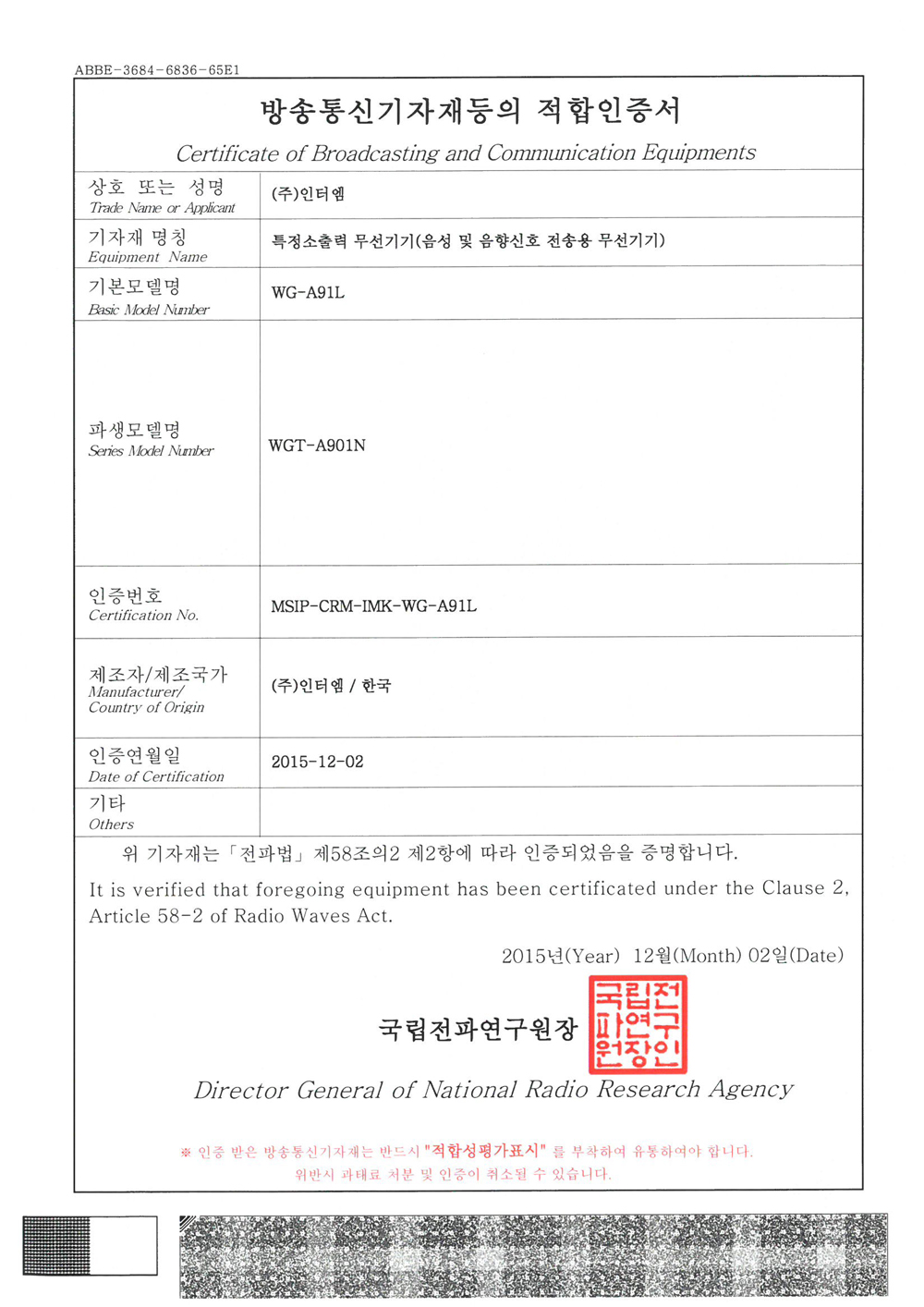 ABBE-3684-6836-65E1

방송통신기자재등의 적합인증서

Certificate of Broadcasting and Communication Equipments

| 상호 또는 성명 Trade Name or Applicant | (주)인터엠 |
|---|---|
| 기자재 명칭 Equipment Name | 특정소출력 무선기기(음성 및 음향신호 전송용 무선기기) |
| 기본모델명 Basic Model Number | WG-A91L |
| 파생모델명 Series Model Number | WGT-A901N |
| 인증번호 Certification No. | MSIP-CRM-IMK-WG-A91L |
| 제조자/제조국가 Manufacturer/ Country of Origin | (주)인터엠 / 한국 |
| 인증연월일 Date of Certification | 2015-12-02 |
| 기타 Others | |

위 기자재는 「전파법」 제58조의2 제2항에 따라 인증되었음을 증명합니다.

It is verified that foregoing equipment has been certificated under the Clause 2, Article 58-2 of Radio Waves Act.

2015년(Year) 12월(Month) 02일(Date)

국립전파연구원장 국립전파연구원장인

Director General of National Radio Research Agency

※ 인증 받은 방송통신기자재는 반드시 "적합성평가표시" 를 부착하여 유통하여야 합니다. 위반시 과태료 처분 및 인증이 취소될 수 있습니다.